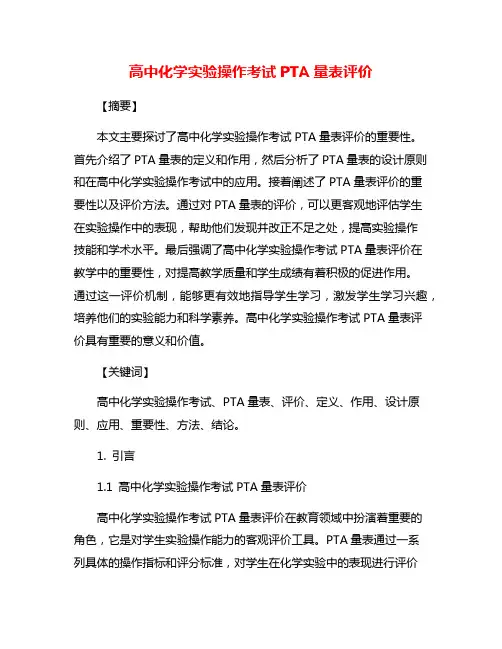 高中化学实验操作考试 PTA 量表评价

【摘要】

本文主要探讨了高中化学实验操作考试 PTA 量表评价的重要性。首先介绍了 PTA 量表的定义和作用，然后分析了 PTA 量表的设计原则和在高中化学实验操作考试中的应用。接着阐述了 PTA 量表评价的重要性以及评价方法。通过对 PTA 量表的评价，可以更客观地评估学生在实验操作中的表现，帮助他们发现并改正不足之处，提高实验操作技能和学术水平。最后强调了高中化学实验操作考试 PTA 量表评价在教学中的重要性，对提高教学质量和学生成绩有着积极的促进作用。通过这一评价机制，能够更有效地指导学生学习，激发学生学习兴趣，培养他们的实验能力和科学素养。高中化学实验操作考试 PTA 量表评价具有重要的意义和价值。

【关键词】

高中化学实验操作考试、PTA 量表、评价、定义、作用、设计原则、应用、重要性、方法、结论。

1. 引言

1.1 高中化学实验操作考试 PTA 量表评价

高中化学实验操作考试 PTA 量表评价在教育领域中扮演着重要的角色，它是对学生实验操作能力的客观评价工具。PTA 量表通过一系列具体的操作指标和评分标准，对学生在化学实验中的表现进行评价